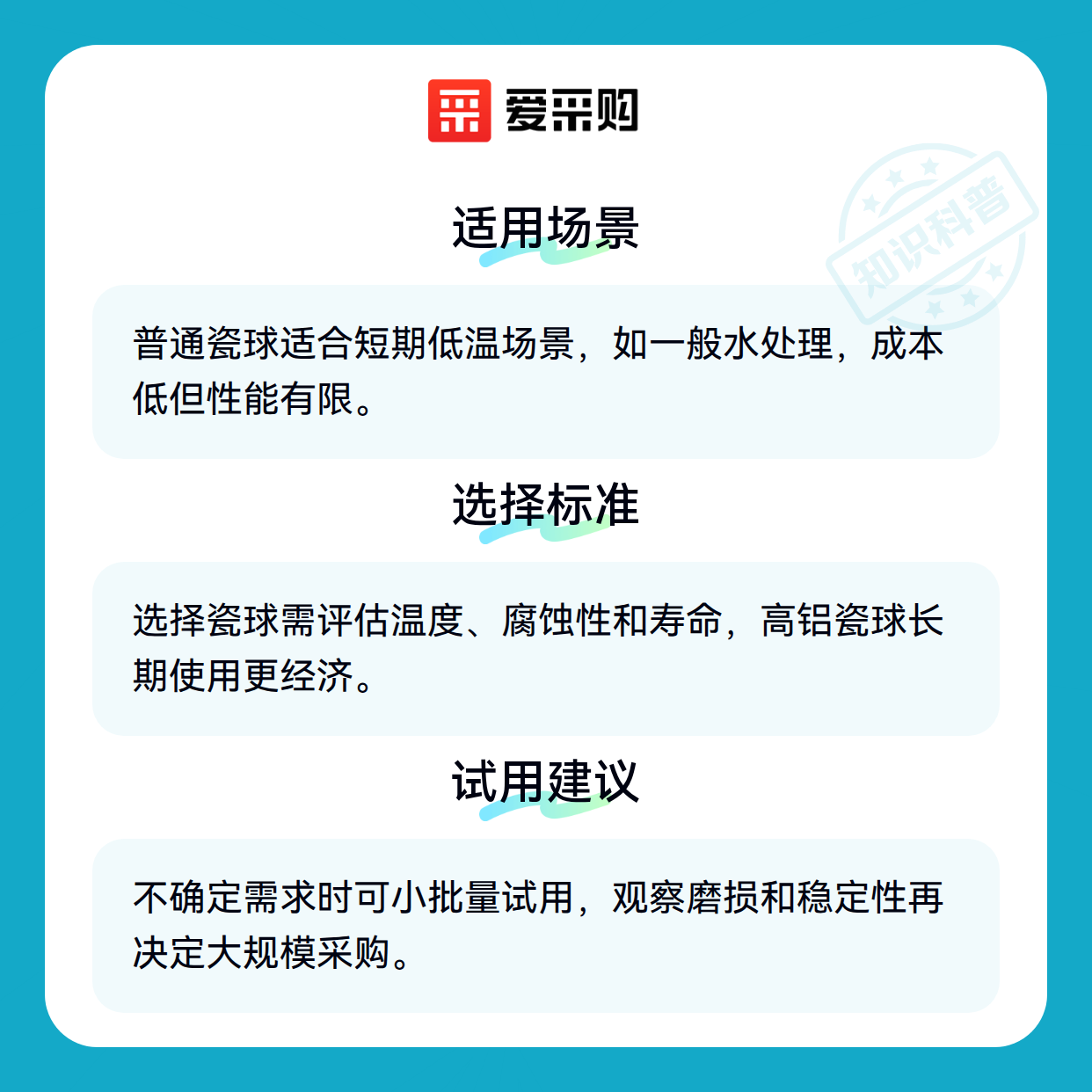 爱采购

适用场景

普通瓷球适合短期低温场景，如一般水处理，成本低但性能有限。

选择标准

选择瓷球需评估温度、腐蚀性和寿命，高铝瓷球长期使用更经济。

试用建议

不确定需求时可小批量试用，观察磨损和稳定性再决定大规模采购。

知识科普